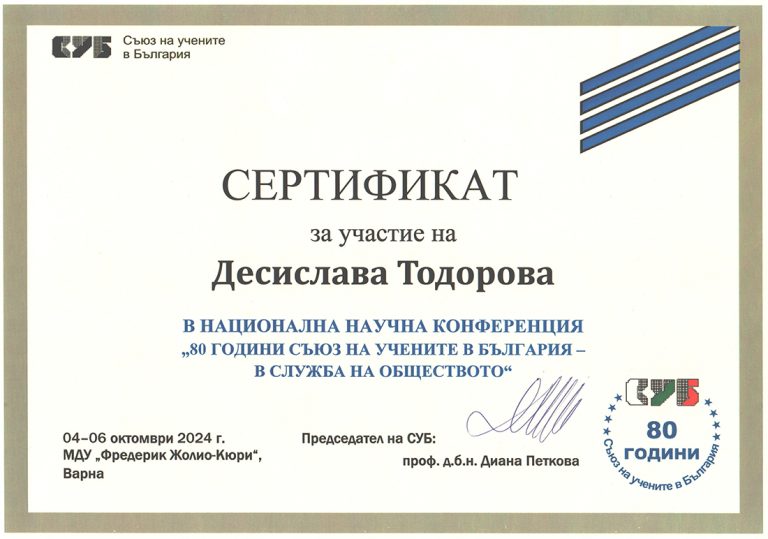 СУБ Съюз на учените в България

СЕРТИФИКАТ

за участие на

Десислава Тодорова

В НАЦИОНАЛНА НАУЧНА КОНФЕРЕНЦИЯ „80 ГОДИНИ СЪЮЗ НА УЧЕНИТЕ В БЪЛГАРИЯ – В СЛУЖБА НА ОБЩЕСТВОТО“

04–06 октомври 2024 г.
МДУ „Фредерик Жолио-Кюри“,
Варна

Председател на СУБ:
проф. д.б.н. Диана Петкова

СУБ
80
ГОДИНИ
Съюз на учените в България